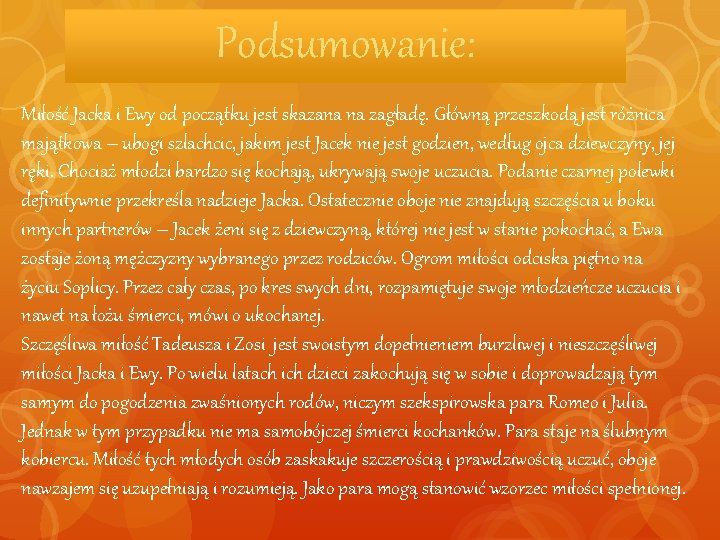 Podsumowanie:

Miłość Jacka i Ewy od początku jest skazana na zagładę. Główną przeszkodą jest różnica majątkowa – ubogi szlachcic, jakim jest Jacek nie jest godzien, według ojca dziewczyny, jej ręki. Chociaż młodzi bardzo się kochają, ukrywają swoje uczucia. Podanie czarnej polewki definitywnie przekreśla nadzieje Jacka. Ostatecznie oboje nie znajdują szczęścia u boku innych partnerów – Jacek żeni się z dziewczyną, której nie jest w stanie pokochać, a Ewa zostaje żoną mężczyzny wybranego przez rodziców. Ogrom miłości odciska piętno na życiu Soplicy. Przez cały czas, po kres swych dni, rozpamiętuje swoje młodzieńcze uczucia i nawet na łożu śmierci, mówi o ukochanej.
Szczęśliwa miłość Tadeusza i Zosi jest swoistym dopełnieniem burzliwej i nieszczęśliwej miłości Jacka i Ewy. Po wielu latach ich dzieci zakochują się w sobie i doprowadzają tym samym do pogodzenia zwaśnionych rodów, niczym szekspirowska para Romeo i Julia. Jednak w tym przypadku nie ma samobójczej śmierci kochanków. Para staje na ślubnym kobiercu. Miłość tych młodych osób zaskakuje szczerością i prawdziwością uczuć, oboje nawzajem się uzupełniają i rozumieją. Jako para mogą stanowić wzorzec miłości spełnionej.